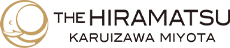 THE HIRAMATSU
KARUIZAWA MIYOTA